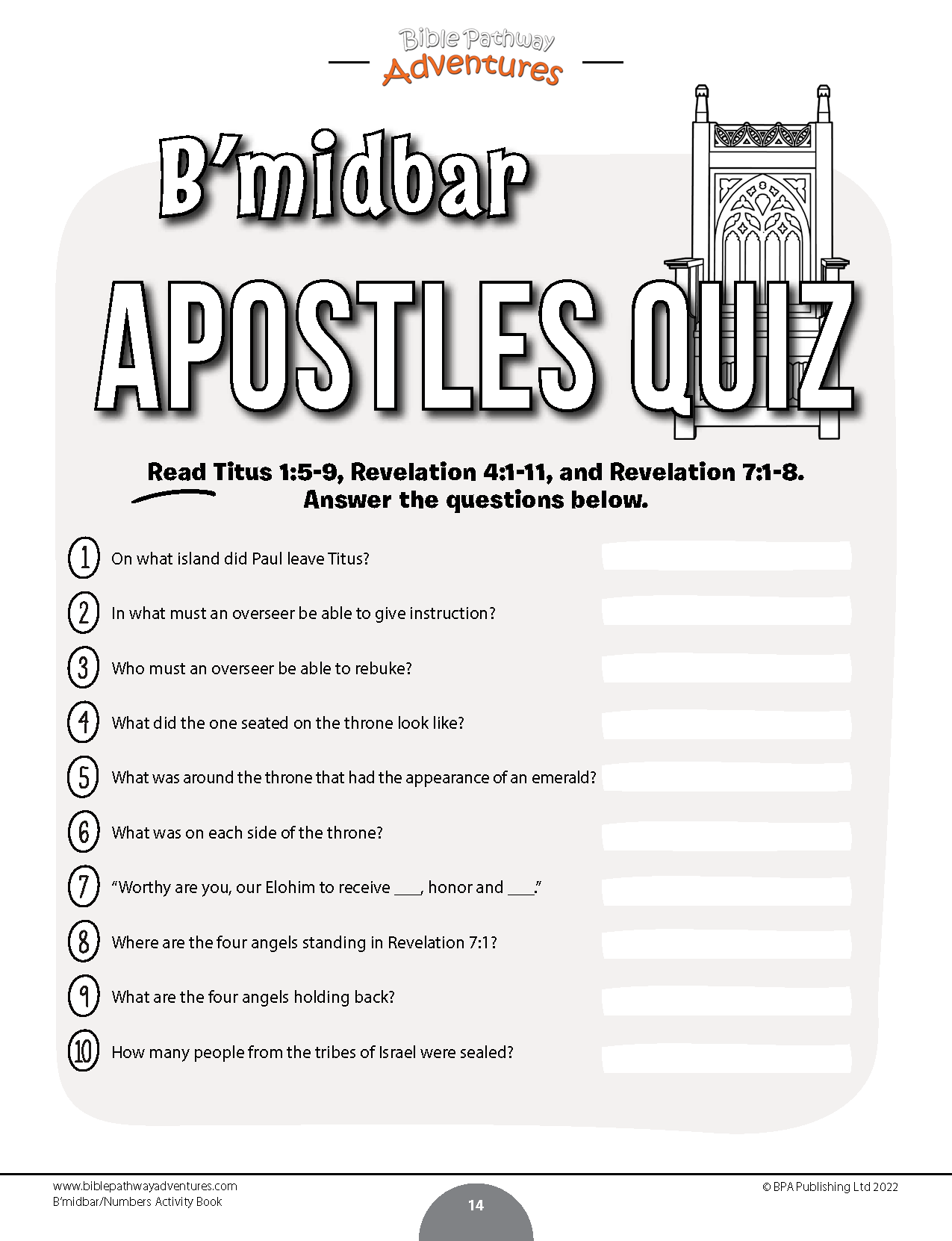 Bible Pathway Adventures

B'midbar

APOSTLES QUIZ

Read Titus 1:5-9, Revelation 4:1-11, and Revelation 7:1-8. Answer the questions below.

1 On what island did Paul leave Titus?

2 In what must an overseer be able to give instruction?

3 Who must an overseer be able to rebuke?

4 What did the one seated on the throne look like?

5 What was around the throne that had the appearance of an emerald?

6 What was on each side of the throne?

7 "Worthy are you, our Elohim to receive ___, honor and ___."

8 Where are the four angels standing in Revelation 7:1?

9 What are the four angels holding back?

10 How many people from the tribes of Israel were sealed?

www.biblepathwayadventures.com
B'midbar/Numbers Activity Book

14

© BPA Publishing Ltd 2022